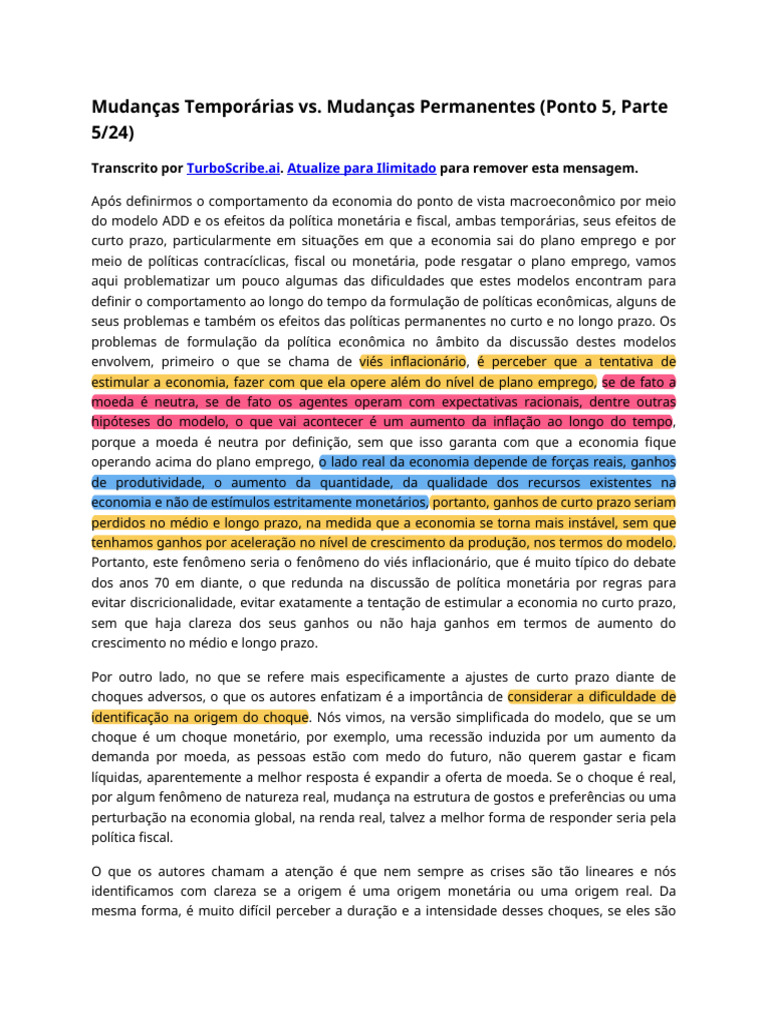 Mudanças Temporárias vs. Mudanças Permanentes (Ponto 5, Parte 5/24)

Transcrito por TurboScribe.ai. Atualize para Ilimitado para remover esta mensagem.

Após definirmos o comportamento da economia do ponto de vista macroeconômico por meio do modelo ADD e os efeitos da política monetária e fiscal, ambas temporárias, seus efeitos de curto prazo, particularmente em situações em que a economia sai do plano emprego e por meio de políticas contracíclicas, fiscal ou monetária, pode resgatar o plano emprego, vamos aqui problematizar um pouco algumas das dificuldades que estes modelos encontram para definir o comportamento ao longo do tempo da formulação de políticas econômicas, alguns de seus problemas e também os efeitos das políticas permanentes no curto e no longo prazo. Os problemas de formulação da política econômica no âmbito da discussão destes modelos envolvem, primeiro o que se chama de viés inflacionário, é perceber que a tentativa de estimular a economia, fazer com que ela opere além do nível de plano emprego, se de fato a moeda é neutra, se de fato os agentes operam com expectativas racionais, dentre outras hipóteses do modelo, o que vai acontecer é um aumento da inflação ao longo do tempo, porque a moeda é neutra por definição, sem que isso garanta com que a economia fique operando acima do plano emprego, o lado real da economia depende de forças reais, ganhos de produtividade, o aumento da quantidade, da qualidade dos recursos existentes na economia e não de estímulos estritamente monetários, portanto, ganhos de curto prazo seriam perdidos no médio e longo prazo, na medida que a economia se torna mais instável, sem que tenhamos ganhos por aceleração no nível de crescimento da produção, nos termos do modelo. Portanto, este fenômeno seria o fenômeno do viés inflacionário, que é muito típico do debate dos anos 70 em diante, o que redunda na discussão de política monetária por regras para evitar discricionalidade, evitar exatamente a tentação de estimular a economia no curto prazo, sem que haja clareza dos seus ganhos ou não haja ganhos em termos de aumento do crescimento no médio e longo prazo.

Por outro lado, no que se refere mais especificamente a ajustes de curto prazo diante de choques adversos, o que os autores enfatizam é a importância de considerar a dificuldade de identificação na origem do choque. Nós vimos, na versão simplificada do modelo, que se um choque é um choque monetário, por exemplo, uma recessão induzida por um aumento da demanda por moeda, as pessoas estão com medo do futuro, não querem gastar e ficam líquidas, aparentemente a melhor resposta é expandir a oferta de moeda. Se o choque é real, por algum fenômeno de natureza real, mudança na estrutura de gostos e preferências ou uma perturbação na economia global, na renda real, talvez a melhor forma de responder seria pela política fiscal.

O que os autores chamam a atenção é que nem sempre as crises são tão lineares e nós identificamos com clareza se a origem é uma origem monetária ou uma origem real. Da mesma forma, é muito difícil perceber a duração e a intensidade desses choques, se eles são